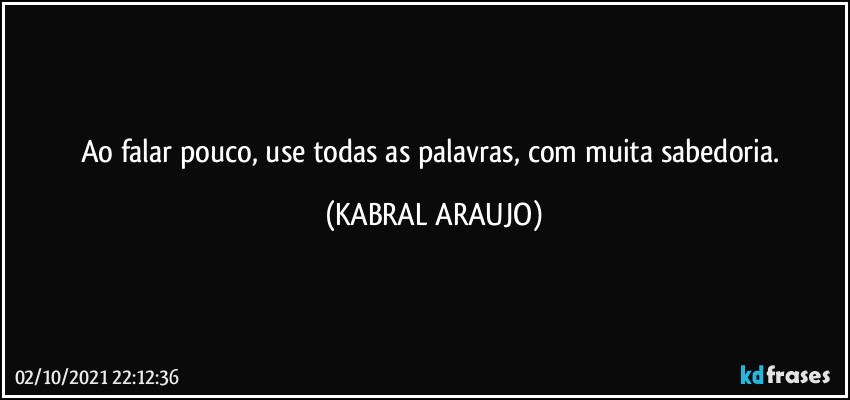 Ao falar pouco, use todas as palavras, com muita sabedoria.

(KABRAL ARAUJO)

02/10/2021 22:12:36

kdfrases